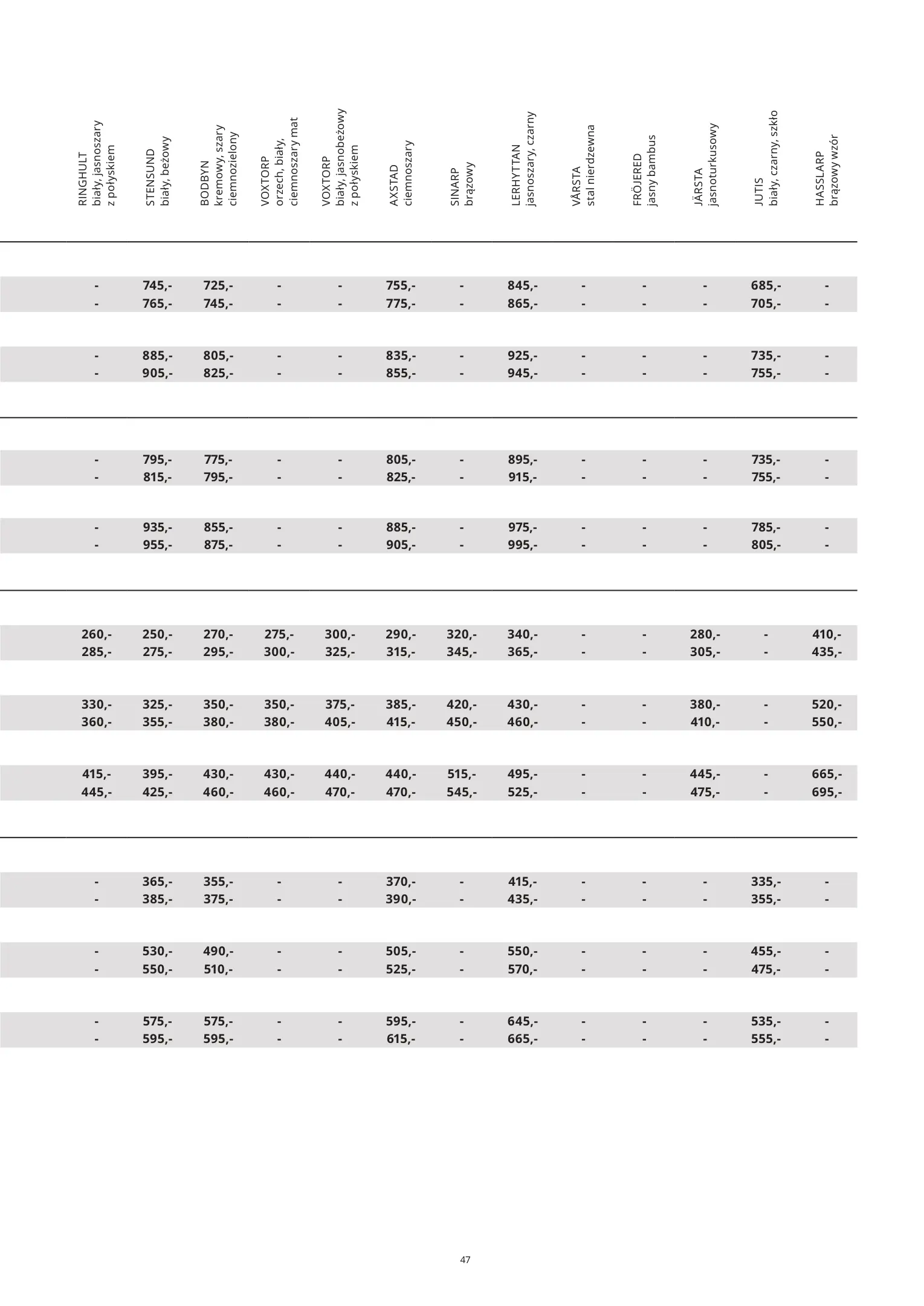 | RINGHULT biały, jasnoszary z połyskiem | STENSUND biały, beżowy | BODBYN kremowy, szary ciemnozielony | VOXTORP orzech, biały, ciemnoszary mat | VOXTORP biały, jasnobeżowy z połyskiem | AXSTAD ciemnoszary | SINARP brązowy | LERHYTTAN jasnoszary, czarny | VÅRSTA stal nierdzewna | FRÖJERED jasny bambus | JÄRSTA jasnoturkusowy | JUTIS biały, czarny, szkło | HASSLARP brązowy wzór |
|---|---|---|---|---|---|---|---|---|---|---|---|---|
| - | 745,- | 725,- | - | - | 755,- | - | 845,- | - | - | - | 685,- | - |
| - | 765,- | 745,- | - | - | 775,- | - | 865,- | - | - | - | 705,- | - |
| - | 885,- | 805,- | - | - | 835,- | - | 925,- | - | - | - | 735,- | - |
| - | 905,- | 825,- | - | - | 855,- | - | 945,- | - | - | - | 755,- | - |
| - | 795,- | 775,- | - | - | 805,- | - | 895,- | - | - | - | 735,- | - |
| - | 815,- | 795,- | - | - | 825,- | - | 915,- | - | - | - | 755,- | - |
| - | 935,- | 855,- | - | - | 885,- | - | 975,- | - | - | - | 785,- | - |
| - | 955,- | 875,- | - | - | 905,- | - | 995,- | - | - | - | 805,- | - |
| 260,- | 250,- | 270,- | 275,- | 300,- | 290,- | 320,- | 340,- | - | - | 280,- | - | 410,- |
| 285,- | 275,- | 295,- | 300,- | 325,- | 315,- | 345,- | 365,- | - | - | 305,- | - | 435,- |
| 330,- | 325,- | 350,- | 350,- | 375,- | 385,- | 420,- | 430,- | - | - | 380,- | - | 520,- |
| 360,- | 355,- | 380,- | 380,- | 405,- | 415,- | 450,- | 460,- | - | - | 410,- | - | 550,- |
| 415,- | 395,- | 430,- | 430,- | 440,- | 440,- | 515,- | 495,- | - | - | 445,- | - | 665,- |
| 445,- | 425,- | 460,- | 460,- | 470,- | 470,- | 545,- | 525,- | - | - | 475,- | - | 695,- |
| - | 365,- | 355,- | - | - | 370,- | - | 415,- | - | - | - | 335,- | - |
| - | 385,- | 375,- | - | - | 390,- | - | 435,- | - | - | - | 355,- | - |
| - | 530,- | 490,- | - | - | 505,- | - | 550,- | - | - | - | 455,- | - |
| - | 550,- | 510,- | - | - | 525,- | - | 570,- | - | - | - | 475,- | - |
| - | 575,- | 575,- | - | - | 595,- | - | 645,- | - | - | - | 535,- | - |
| - | 595,- | 595,- | - | - | 615,- | - | 665,- | - | - | - | 555,- | - |

47